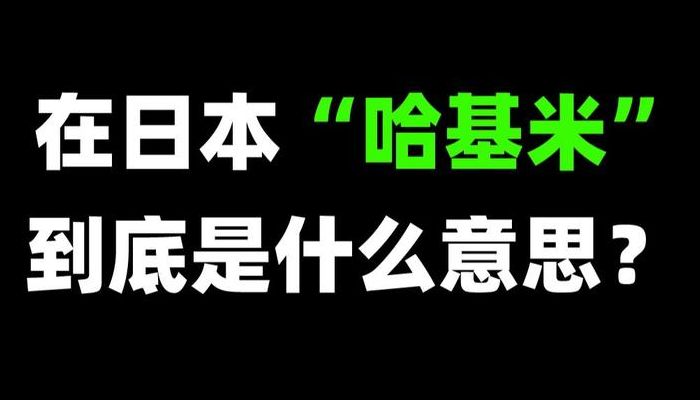 在日本“哈基米”
到底是什么意思？